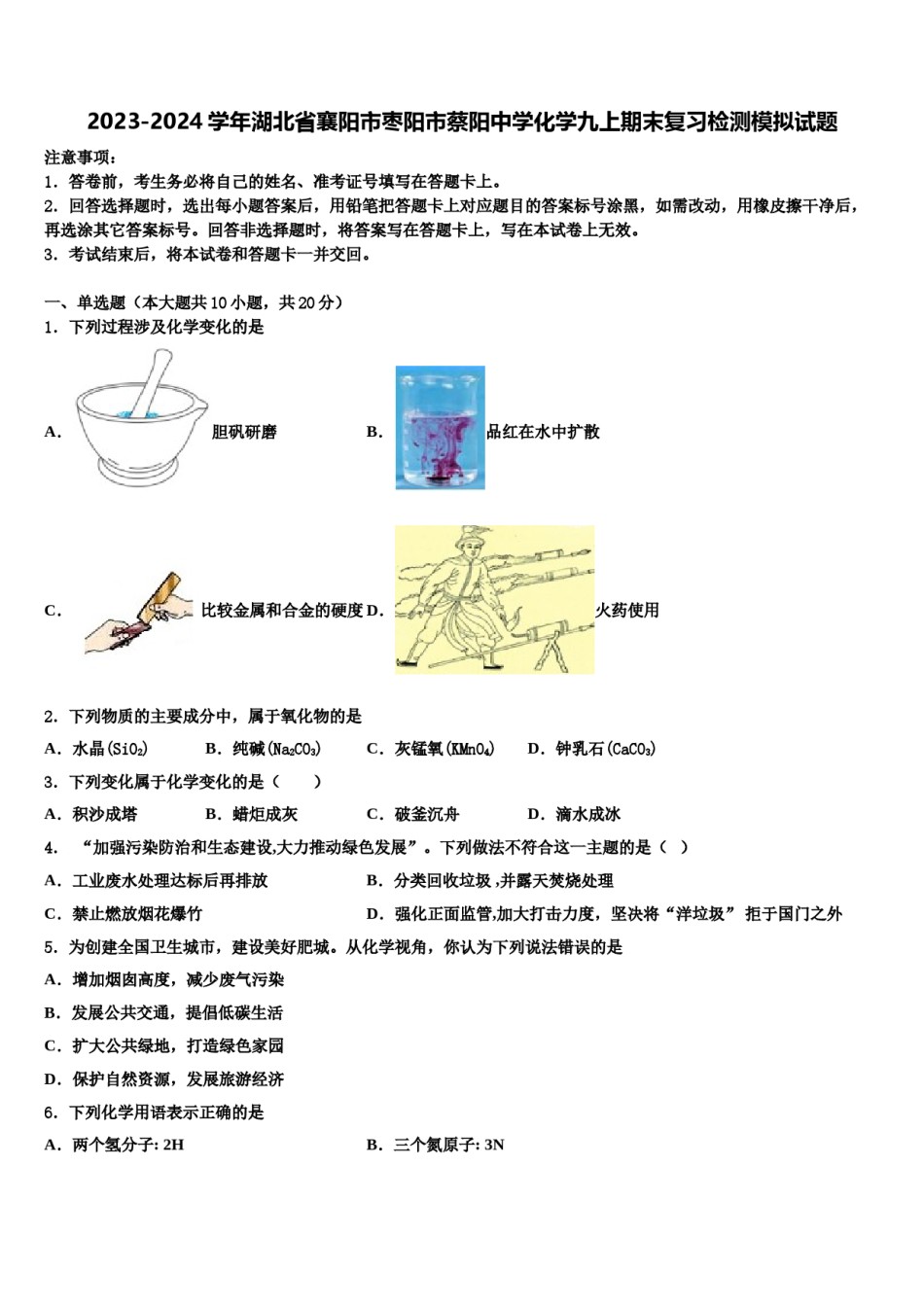 2023-2024 学年湖北省襄阳市枣阳市蔡阳中学化学九上期末复习检测模拟试题

注意事项：
1．答卷前，考生务必将自己的姓名、准考证号填写在答题卡上。
2．回答选择题时，选出每小题答案后，用铅笔把答题卡上对应题目的答案标号涂黑，如需改动，用橡皮擦干净后，再选涂其它答案标号。回答非选择题时，将答案写在答题卡上，写在本试卷上无效。
3．考试结束后，将本试卷和答题卡一并交回。

一、单选题（本大题共 10 小题，共 20 分）
1．下列过程涉及化学变化的是

A. 胆矾研磨 B. 品红在水中扩散

C. 比较金属和合金的硬度 D. 火药使用

2．下列物质的主要成分中，属于氧化物的是
A．水晶($SiO_2$) B．纯碱($Na_2CO_3$) C．灰锰氧($KMnO_4$) D．钟乳石($CaCO_3$)
3．下列变化属于化学变化的是（ ）
A．积沙成塔 B．蜡炬成灰 C．破釜沉舟 D．滴水成冰
4． “加强污染防治和生态建设,大力推动绿色发展”。下列做法不符合这一主题的是（ ）
A．工业废水处理达标后再排放 B．分类回收垃圾 ,并露天焚烧处理
C．禁止燃放烟花爆竹 D．强化正面监管,加大打击力度，坚决将“洋垃圾” 拒于国门之外
5．为创建全国卫生城市，建设美好肥城。从化学视角，你认为下列说法错误的是
A．增加烟囱高度，减少废气污染
B．发展公共交通，提倡低碳生活
C．扩大公共绿地，打造绿色家园
D．保护自然资源，发展旅游经济
6．下列化学用语表示正确的是
A．两个氢分子: 2H B．三个氮原子: 3N